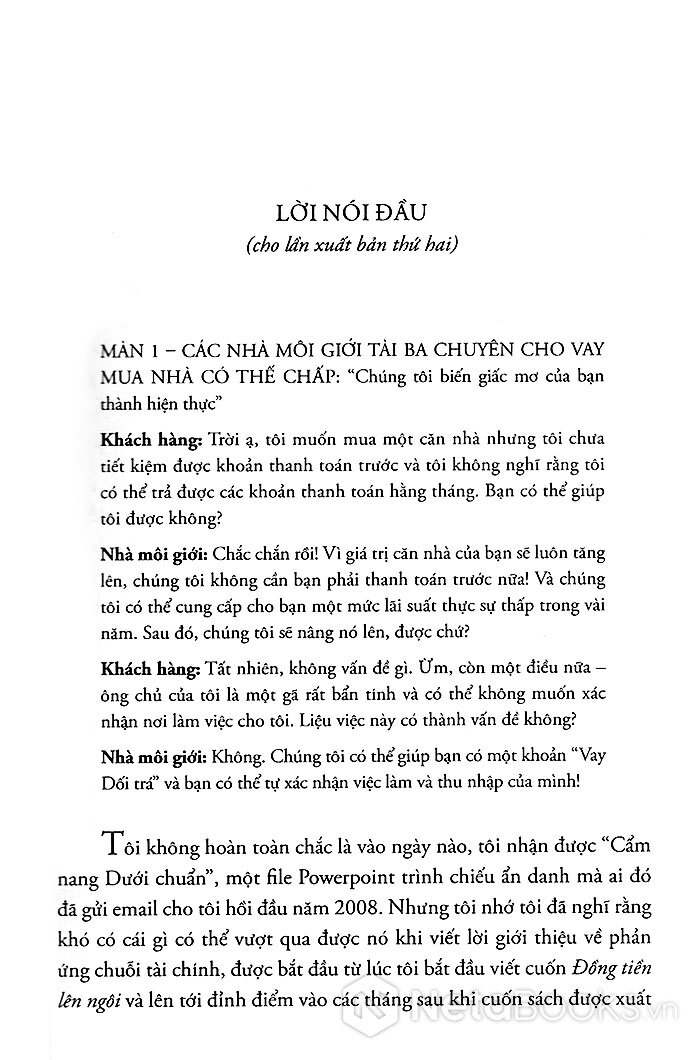 LỜI NÓI ĐẦU

(cho lần xuất bản thứ hai)

MÀN 1 – CÁC NHÀ MÔI GIỚI TÀI BA CHUYÊN CHO VAY MUA NHÀ CÓ THẾ CHẤP: "Chúng tôi biến giấc mơ của bạn thành hiện thực"

Khách hàng: Trời ạ, tôi muốn mua một căn nhà nhưng tôi chưa tiết kiệm được khoản thanh toán trước và tôi không nghĩ rằng tôi có thể trả được các khoản thanh toán hằng tháng. Bạn có thể giúp tôi được không?

Nhà môi giới: Chắc chắn rồi! Vì giá trị căn nhà của bạn sẽ luôn tăng lên, chúng tôi không cần bạn phải thanh toán trước nữa! Và chúng tôi có thể cung cấp cho bạn một mức lãi suất thực sự thấp trong vài năm. Sau đó, chúng tôi sẽ nâng nó lên, được chứ?

Khách hàng: Tất nhiên, không vấn đề gì. Ừm, còn một điều nữa – ông chủ của tôi là một gã rất bẩn tính và có thể không muốn xác nhận nơi làm việc cho tôi. Liệu việc này có thành vấn đề không?

Nhà môi giới: Không. Chúng tôi có thể giúp bạn có một khoản "Vay Dối trá" và bạn có thể tự xác nhận việc làm và thu nhập của mình!

Tôi không hoàn toàn chắc là vào ngày nào, tôi nhận được "Cẩm nang Dưới chuẩn", một file Powerpoint trình chiếu ẩn danh mà ai đó đã gửi email cho tôi hồi đầu năm 2008. Nhưng tôi nhớ tôi đã nghĩ rằng khó có cái gì có thể vượt qua được nó khi viết lời giới thiệu về phản ứng chuỗi tài chính, được bắt đầu từ lúc tôi bắt đầu viết cuốn Đồng tiền lên ngôi và lên tới đỉnh điểm vào các tháng sau khi cuốn sách được xuất

NetaBOOKS.vn